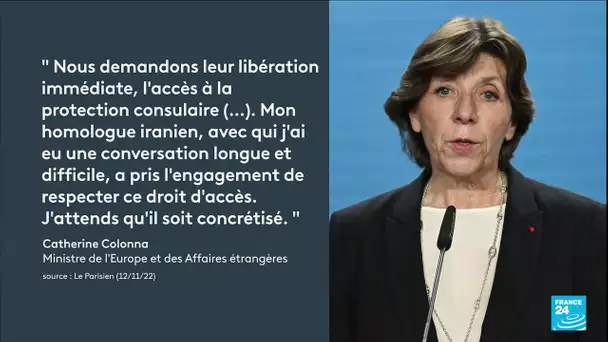 " Nous demandons leur libération immédiate, l'accès à la protection consulaire (...). Mon homologue iranien, avec qui j'ai eu une conversation longue et difficile, a pris l'engagement de respecter ce droit d'accès. J'attends qu'il soit concrétisé. "

Catherine Colonna
Ministre de l'Europe et des Affaires étrangères

source : Le Parisien (12/11/22)

FRANCE 24